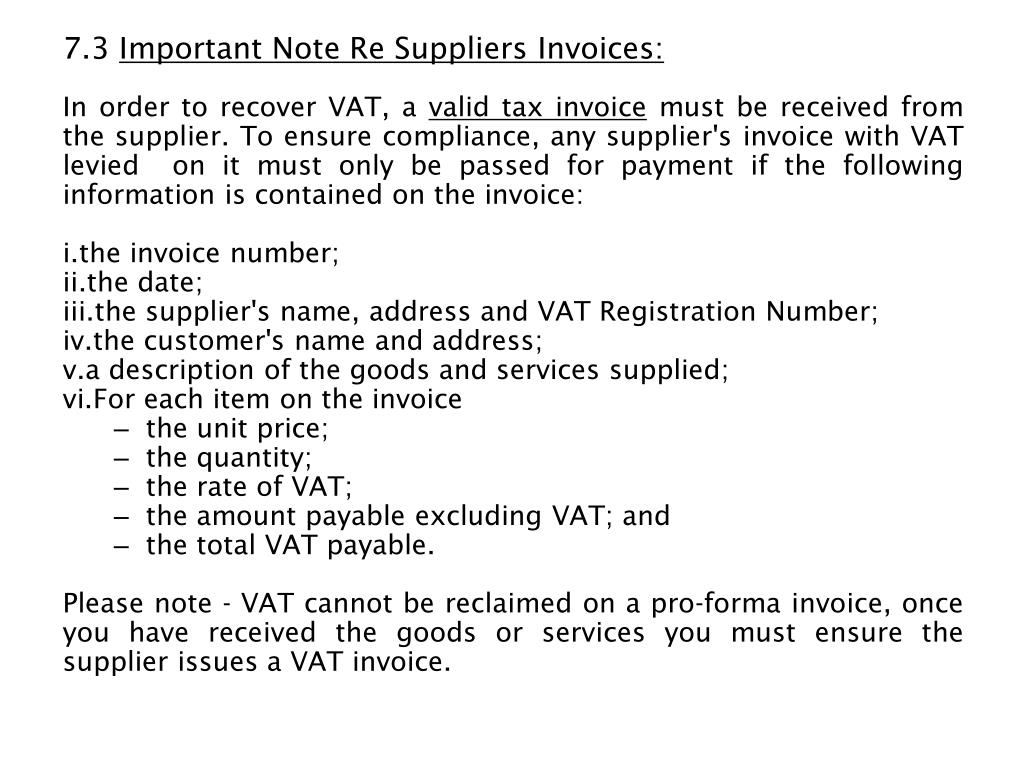 7.3 Important Note Re Suppliers Invoices:

In order to recover VAT, a valid tax invoice must be received from the supplier. To ensure compliance, any supplier's invoice with VAT levied on it must only be passed for payment if the following information is contained on the invoice:

i.the invoice number;
ii.the date;
iii.the supplier's name, address and VAT Registration Number;
iv.the customer's name and address;
v.a description of the goods and services supplied;
vi.For each item on the invoice
– the unit price;
– the quantity;
– the rate of VAT;
– the amount payable excluding VAT; and
– the total VAT payable.

Please note - VAT cannot be reclaimed on a pro-forma invoice, once you have received the goods or services you must ensure the supplier issues a VAT invoice.